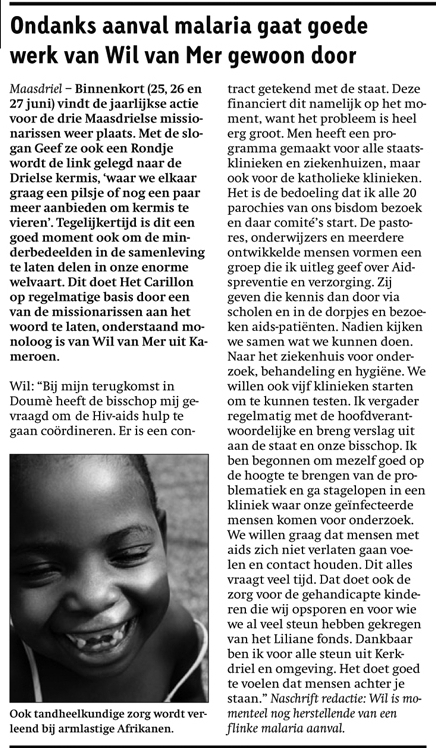 Ondanks aanval malaria gaat goede werk van Wil van Mer gewoon door

Maasdriel – Binnenkort (25, 26 en 27 juni) vindt de jaarlijkse actie voor de drie Maasdrielse missionarissen weer plaats. Met de slogan Geef ze ook een Rondje wordt de link gelegd naar de Drielse kermis, 'waar we elkaar graag een pilsje of nog een paar meer aanbieden om kermis te vieren'. Tegelijkertijd is dit een goed moment ook om de minderbedeelden in de samenleving te laten delen in onze enorme welvaart. Dit doet Het Carillon op regelmatige basis door een van de missionarissen aan het woord te laten, onderstaand monoloog is van Wil van Mer uit Kameroen.

Wil: "Bij mijn terugkomst in Doumè heeft de bisschop mij gevraagd om de Hiv-aids hulp te gaan coördineren. Er is een contract getekend met de staat. Deze financiert dit namelijk op het moment, want het probleem is heel erg groot. Men heeft een programma gemaakt voor alle staatsklinieken en ziekenhuizen, maar ook voor de katholieke klinieken. Het is de bedoeling dat ik alle 20 parochies van ons bisdom bezoek en daar comité's start. De pastores, onderwijzers en meerdere ontwikkelde mensen vormen een groep die ik uitleg geef over Aidspreventie en verzorging. Zij geven die kennis dan door via scholen en in de dorpjes en bezoeken aids-patiënten. Nadien kijken we samen wat we kunnen doen. Naar het ziekenhuis voor onderzoek, behandeling en hygiëne. We willen ook vijf klinieken starten om te kunnen testen. Ik vergader regelmatig met de hoofdverantwoordelijke en breng verslag uit aan de staat en onze bisschop. Ik ben begonnen om mezelf goed op de hoogte te brengen van de problematiek en ga stagelopen in een kliniek waar onze geïnfecteerde mensen komen voor onderzoek. We willen graag dat mensen met aids zich niet verlaten gaan voelen en contact houden. Dit alles vraagt veel tijd. Dat doet ook de zorg voor de gehandicapte kinderen die wij opsporen en voor wie we al veel steun hebben gekregen van het Liliane fonds. Dankbaar ben ik voor alle steun uit Kerkdriel en omgeving. Het doet goed te voelen dat mensen achter je staan." Naschrift redactie: Wil is momenteel nog herstellende van een flinke malaria aanval.

Ook tandheelkundige zorg wordt verleend bij armlastige Afrikanen.